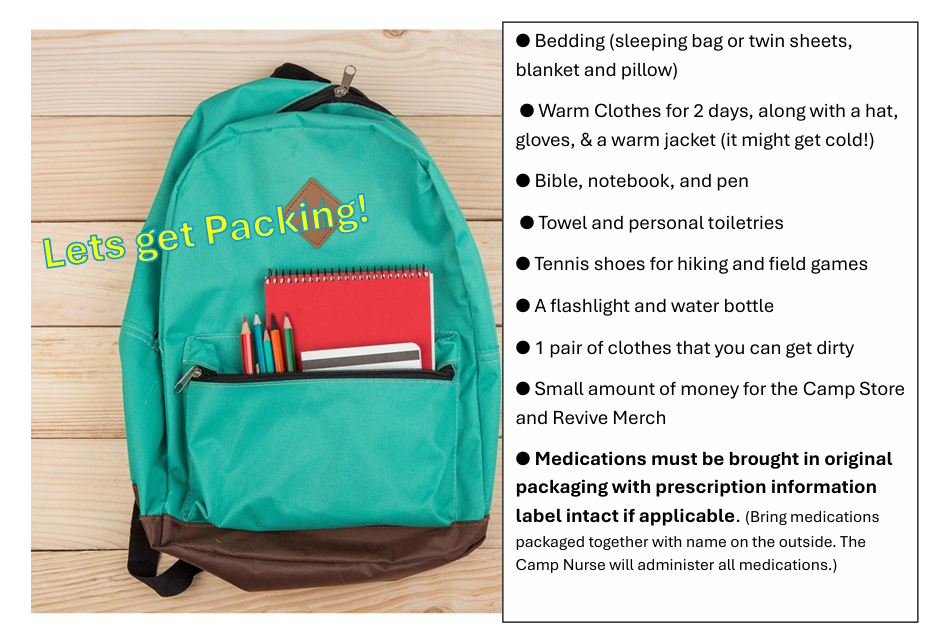 Lets get Packing!

• Bedding (sleeping bag or twin sheets, blanket and pillow)

• Warm Clothes for 2 days, along with a hat, gloves, & a warm jacket (it might get cold!)

• Bible, notebook, and pen

• Towel and personal toiletries

• Tennis shoes for hiking and field games

• A flashlight and water bottle

• 1 pair of clothes that you can get dirty

• Small amount of money for the Camp Store and Revive Merch

• Medications must be brought in original packaging with prescription information label intact if applicable. (Bring medications packaged together with name on the outside. The Camp Nurse will administer all medications.)